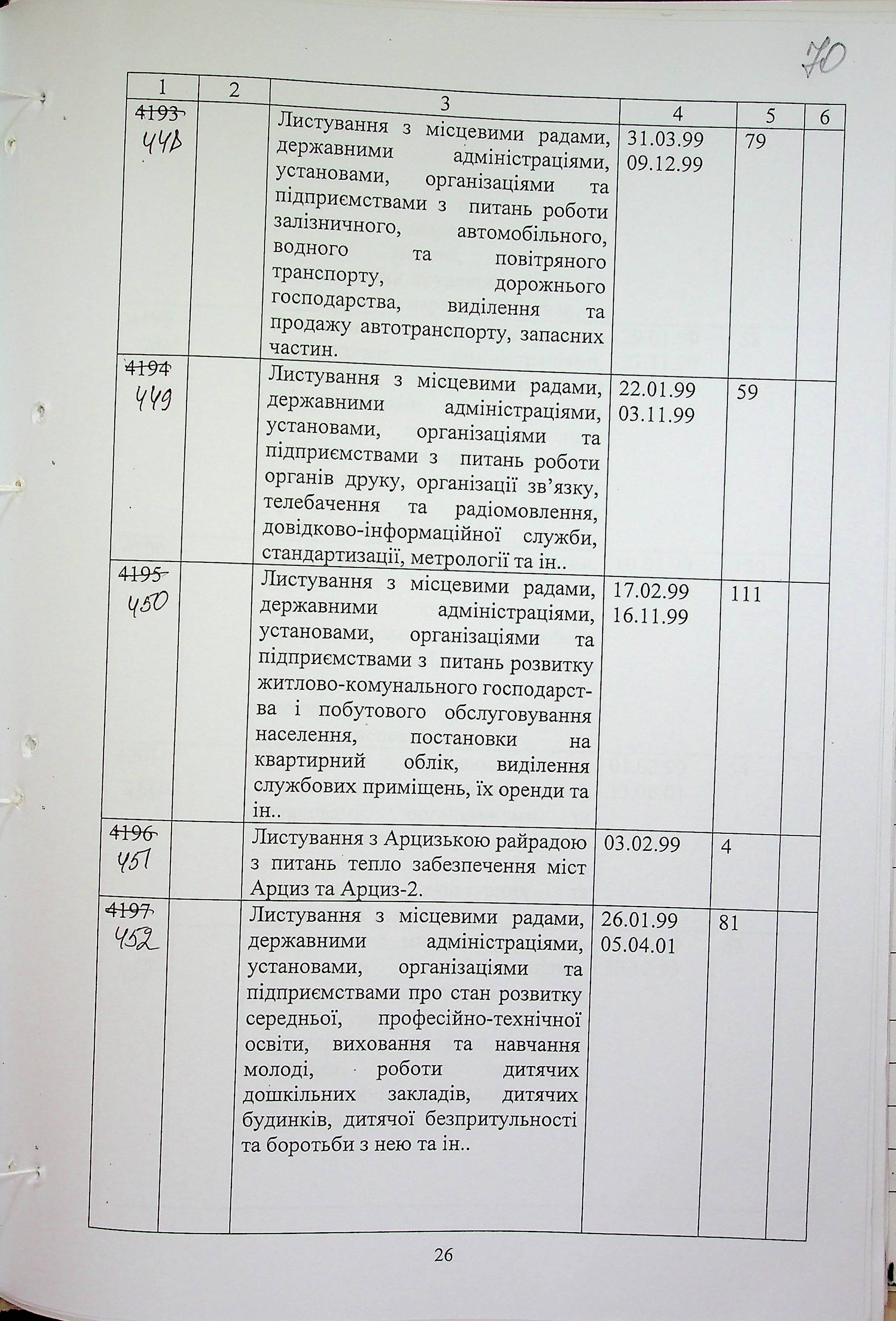 70

| 1 | 2 | 3 | 4 | 5 | 6 |
|---|---|---|---|---|---|
| ~~4193~~ 448 | | Листування з місцевими радами, державними адміністраціями, установами, організаціями та підприємствами з питань роботи залізничного, автомобільного, водного та повітряного транспорту, дорожнього господарства, виділення та продажу автотранспорту, запасних частин. | 31.03.99 09.12.99 | 79 | |
| ~~4194~~ 449 | | Листування з місцевими радами, державними адміністраціями, установами, організаціями та підприємствами з питань роботи органів друку, організації зв'язку, телебачення та радіомовлення, довідково-інформаційної служби, стандартизації, метрології та ін.. | 22.01.99 03.11.99 | 59 | |
| ~~4195~~ 450 | | Листування з місцевими радами, державними адміністраціями, установами, організаціями та підприємствами з питань розвитку житлово-комунального господарства і побутового обслуговування населення, постановки на квартирний облік, виділення службових приміщень, їх оренди та ін.. | 17.02.99 16.11.99 | 111 | |
| ~~4196~~ 451 | | Листування з Арцизькою райрадою з питань тепло забезпечення міст Арциз та Арциз-2. | 03.02.99 | 4 | |
| ~~4197~~ 452 | | Листування з місцевими радами, державними адміністраціями, установами, організаціями та підприємствами про стан розвитку середньої, професійно-технічної освіти, виховання та навчання молоді, роботи дитячих дошкільних закладів, дитячих будинків, дитячої безпритульності та боротьби з нею та ін.. | 26.01.99 05.04.01 | 81 | |

26